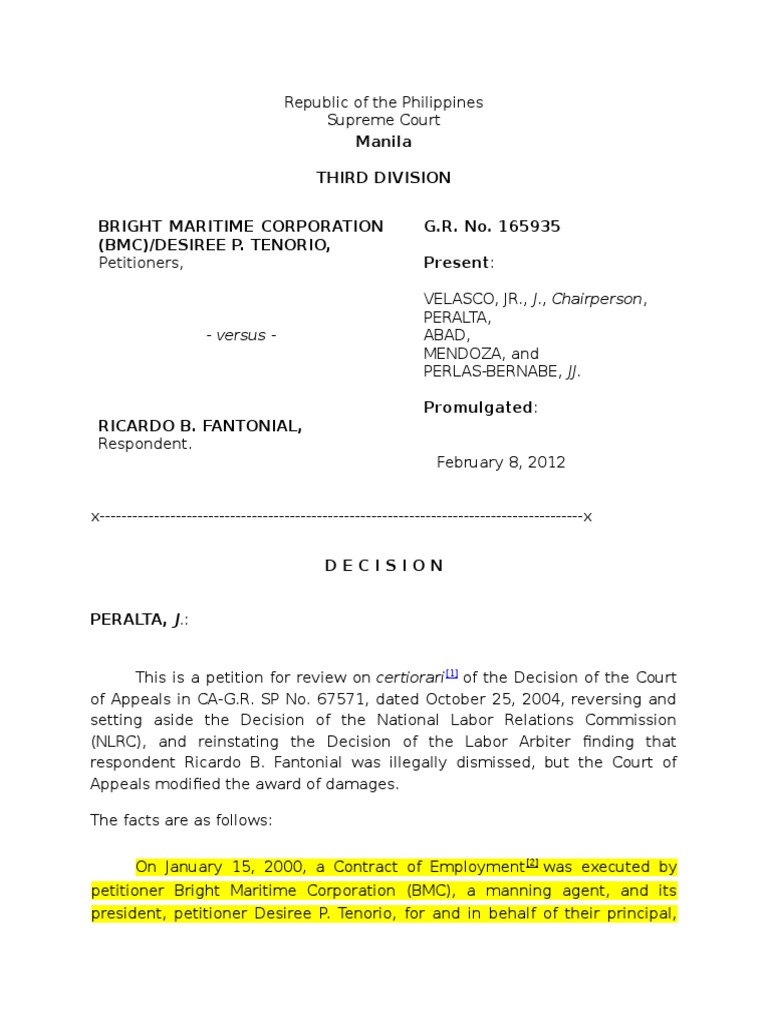 Republic of the Philippines
Supreme Court
Manila

THIRD DIVISION

BRIGHT MARITIME CORPORATION (BMC)/DESIREE P. TENORIO,
Petitioners,

- versus -

RICARDO B. FANTONIAL,
Respondent.

G.R. No. 165935

Present:

VELASCO, JR., J., Chairperson,
PERALTA,
ABAD,
MENDOZA, and
PERLAS-BERNABE, JJ.

Promulgated:

February 8, 2012

x-----------------------------------------------------------------------------------------x

D E C I S I O N

PERALTA, J.:

This is a petition for review on certiorari[1] of the Decision of the Court of Appeals in CA-G.R. SP No. 67571, dated October 25, 2004, reversing and setting aside the Decision of the National Labor Relations Commission (NLRC), and reinstating the Decision of the Labor Arbiter finding that respondent Ricardo B. Fantonial was illegally dismissed, but the Court of Appeals modified the award of damages.

The facts are as follows:

On January 15, 2000, a Contract of Employment[2] was executed by petitioner Bright Maritime Corporation (BMC), a manning agent, and its president, petitioner Desiree P. Tenorio, for and in behalf of their principal,